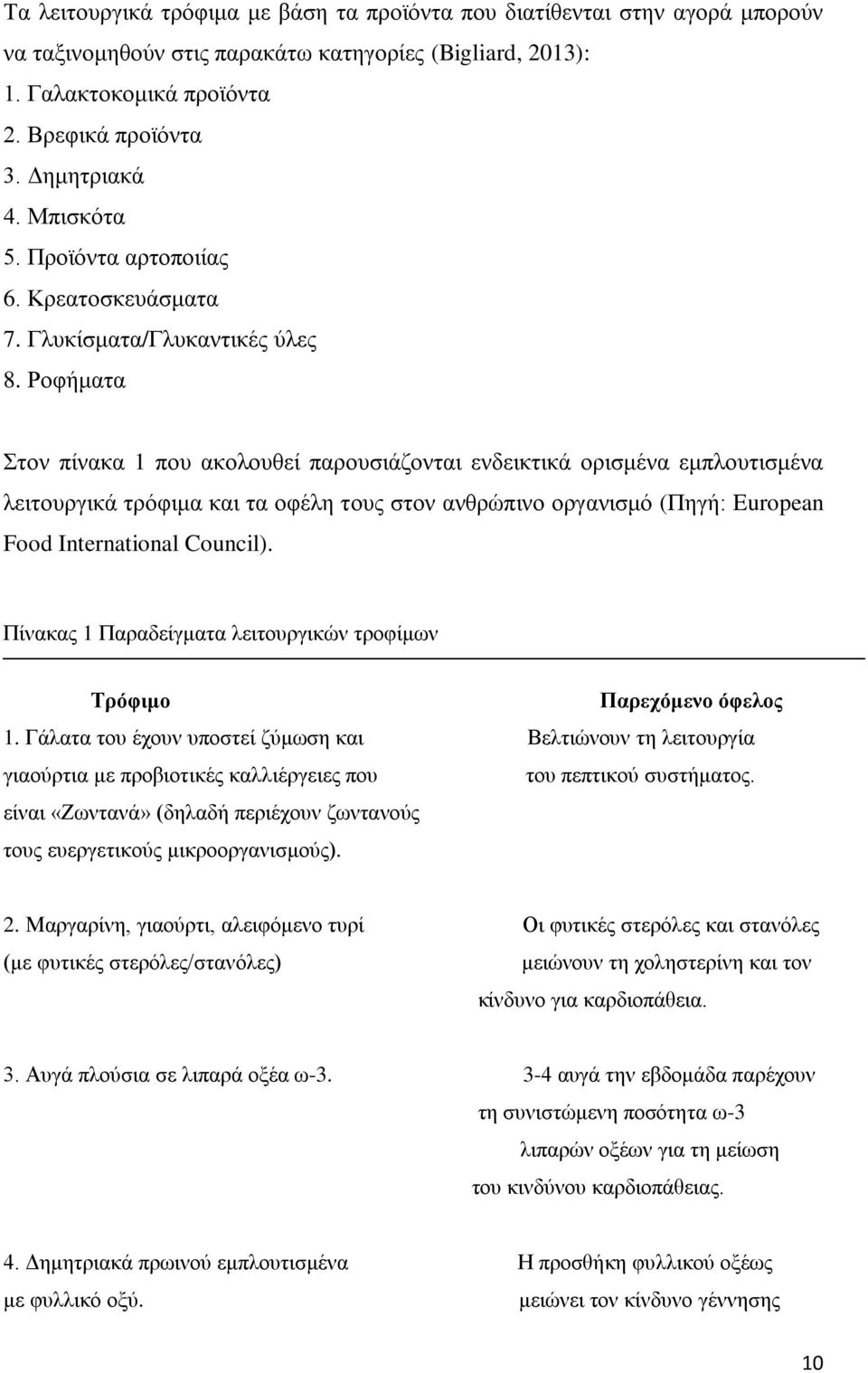 Τα λειτουργικά τρόφιμα με βάση τα προϊόντα που διατίθενται στην αγορά μπορούν να ταξινομηθούν στις παρακάτω κατηγορίες (Bigliard, 2013):
1. Γαλακτοκομικά προϊόντα
2. Βρεφικά προϊόντα
3. Δημητριακά
4. Μπισκότα
5. Προϊόντα αρτοποιίας
6. Κρεατοσκευάσματα
7. Γλυκίσματα/Γλυκαντικές ύλες
8. Ροφήματα

Στον πίνακα 1 που ακολουθεί παρουσιάζονται ενδεικτικά ορισμένα εμπλουτισμένα λειτουργικά τρόφιμα και τα οφέλη τους στον ανθρώπινο οργανισμό (Πηγή: European Food International Council).

Πίνακας 1 Παραδείγματα λειτουργικών τροφίμων

| Τρόφιμο | Παρεχόμενο όφελος |
|---|---|
| 1. Γάλατα του έχουν υποστεί ζύμωση και γιαούρτια με προβιοτικές καλλιέργειες που είναι «Ζωντανά» (δηλαδή περιέχουν ζωντανούς τους ευεργετικούς μικροοργανισμούς). | Βελτιώνουν τη λειτουργία του πεπτικού συστήματος. |
| 2. Μαργαρίνη, γιαούρτι, αλειφόμενο τυρί (με φυτικές στερόλες/στανόλες) | Οι φυτικές στερόλες και στανόλες μειώνουν τη χοληστερίνη και τον κίνδυνο για καρδιοπάθεια. |
| 3. Αυγά πλούσια σε λιπαρά οξέα ω-3. | 3-4 αυγά την εβδομάδα παρέχουν τη συνιστώμενη ποσότητα ω-3 λιπαρών οξέων για τη μείωση του κινδύνου καρδιοπάθειας. |
| 4. Δημητριακά πρωινού εμπλουτισμένα με φυλλικό οξύ. | Η προσθήκη φυλλικού οξέως μειώνει τον κίνδυνο γέννησης |

10